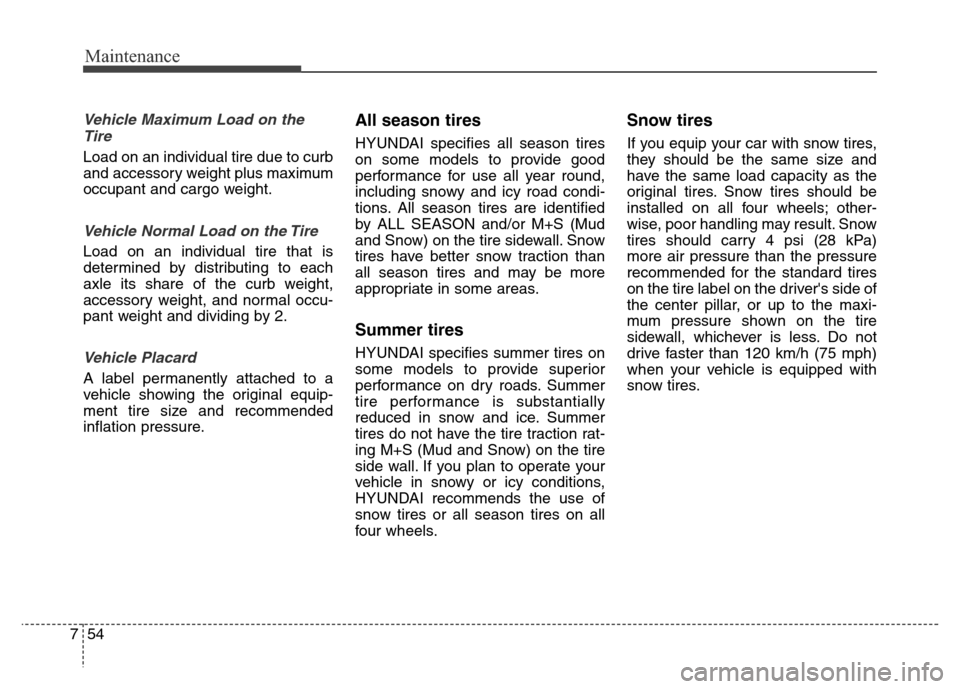 Maintenance

Vehicle Maximum Load on the Tire

Load on an individual tire due to curb and accessory weight plus maximum occupant and cargo weight.

Vehicle Normal Load on the Tire

Load on an individual tire that is determined by distributing to each axle its share of the curb weight, accessory weight, and normal occupant weight and dividing by 2.

Vehicle Placard

A label permanently attached to a vehicle showing the original equipment tire size and recommended inflation pressure.

All season tires

HYUNDAI specifies all season tires on some models to provide good performance for use all year round, including snowy and icy road conditions. All season tires are identified by ALL SEASON and/or M+S (Mud and Snow) on the tire sidewall. Snow tires have better snow traction than all season tires and may be more appropriate in some areas.

Summer tires

HYUNDAI specifies summer tires on some models to provide superior performance on dry roads. Summer tire performance is substantially reduced in snow and ice. Summer tires do not have the tire traction rating M+S (Mud and Snow) on the tire side wall. If you plan to operate your vehicle in snowy or icy conditions, HYUNDAI recommends the use of snow tires or all season tires on all four wheels.

Snow tires

If you equip your car with snow tires, they should be the same size and have the same load capacity as the original tires. Snow tires should be installed on all four wheels; otherwise, poor handling may result. Snow tires should carry 4 psi (28 kPa) more air pressure than the pressure recommended for the standard tires on the tire label on the driver's side of the center pillar, or up to the maximum pressure shown on the tire sidewall, whichever is less. Do not drive faster than 120 km/h (75 mph) when your vehicle is equipped with snow tires.

7 54

carmanualsonline.info